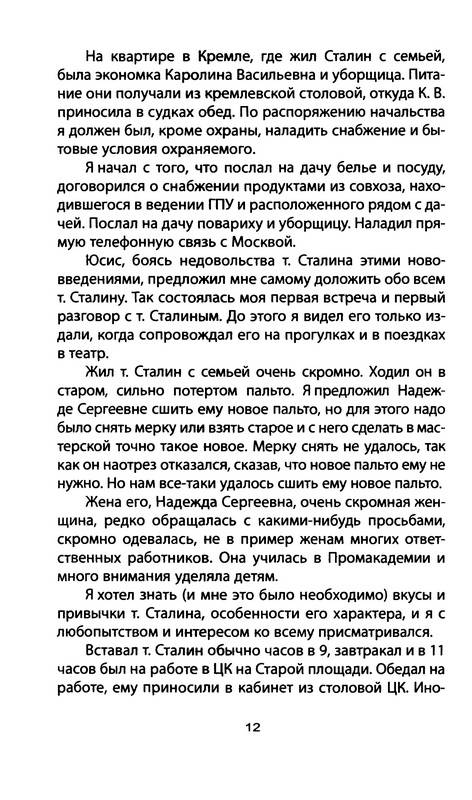 На квартире в Кремле, где жил Сталин с семьей, была экономка Каролина Васильевна и уборщица. Питание они получали из кремлевской столовой, откуда К. В. приносила в судках обед. По распоряжению начальства я должен был, кроме охраны, наладить снабжение и бытовые условия охраняемого.

Я начал с того, что послал на дачу белье и посуду, договорился о снабжении продуктами из совхоза, находившегося в ведении ГПУ и расположенного рядом с дачей. Послал на дачу повариху и уборщицу. Наладил прямую телефонную связь с Москвой.

Юсис, боясь недовольства т. Сталина этими нововведениями, предложил мне самому доложить обо всем т. Сталину. Так состоялась моя первая встреча и первый разговор с т. Сталиным. До этого я видел его только издали, когда сопровождал его на прогулках и в поездках в театр.

Жил т. Сталин с семьей очень скромно. Ходил он в старом, сильно потертом пальто. Я предложил Надежде Сергеевне сшить ему новое пальто, но для этого надо было снять мерку или взять старое и с него сделать в мастерской точно такое новое. Мерку снять не удалось, так как он наотрез отказался, сказав, что новое пальто ему не нужно. Но нам все-таки удалось сшить ему новое пальто.

Жена его, Надежда Сергеевна, очень скромная женщина, редко обращалась с какими-нибудь просьбами, скромно одевалась, не в пример женам многих ответственных работников. Она училась в Промакадемии и много внимания уделяла детям.

Я хотел знать (и мне это было необходимо) вкусы и привычки т. Сталина, особенности его характера, и я с любопытством и интересом ко всему присматривался.

Вставал т. Сталин обычно часов в 9, завтракал и в 11 часов был на работе в ЦК на Старой площади. Обедал на работе, ему приносили в кабинет из столовой ЦК. Ино-

12